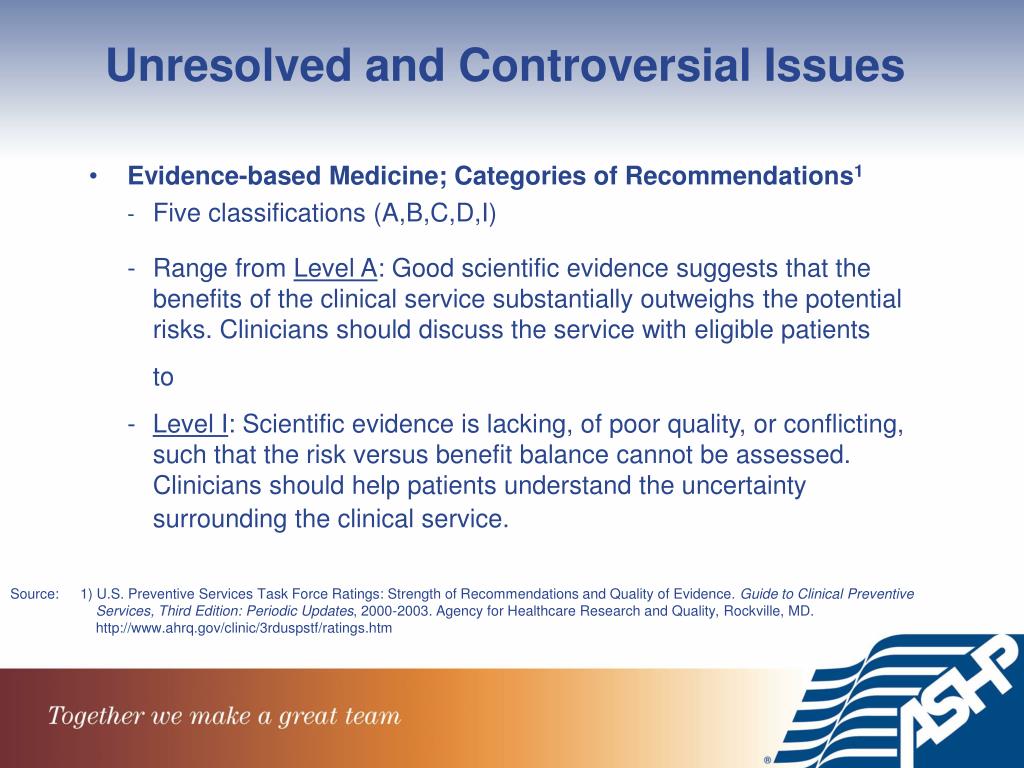 Unresolved and Controversial Issues

• Evidence-based Medicine; Categories of Recommendations$^1$

- Five classifications (A,B,C,D,I)

- Range from Level A: Good scientific evidence suggests that the benefits of the clinical service substantially outweighs the potential risks. Clinicians should discuss the service with eligible patients

to

- Level I: Scientific evidence is lacking, of poor quality, or conflicting, such that the risk versus benefit balance cannot be assessed. Clinicians should help patients understand the uncertainty surrounding the clinical service.

Source: 1) U.S. Preventive Services Task Force Ratings: Strength of Recommendations and Quality of Evidence. Guide to Clinical Preventive Services, Third Edition: Periodic Updates, 2000-2003. Agency for Healthcare Research and Quality, Rockville, MD. http://www.ahrq.gov/clinic/3rduspstf/ratings.htm

Together we make a great team

ASHP ®